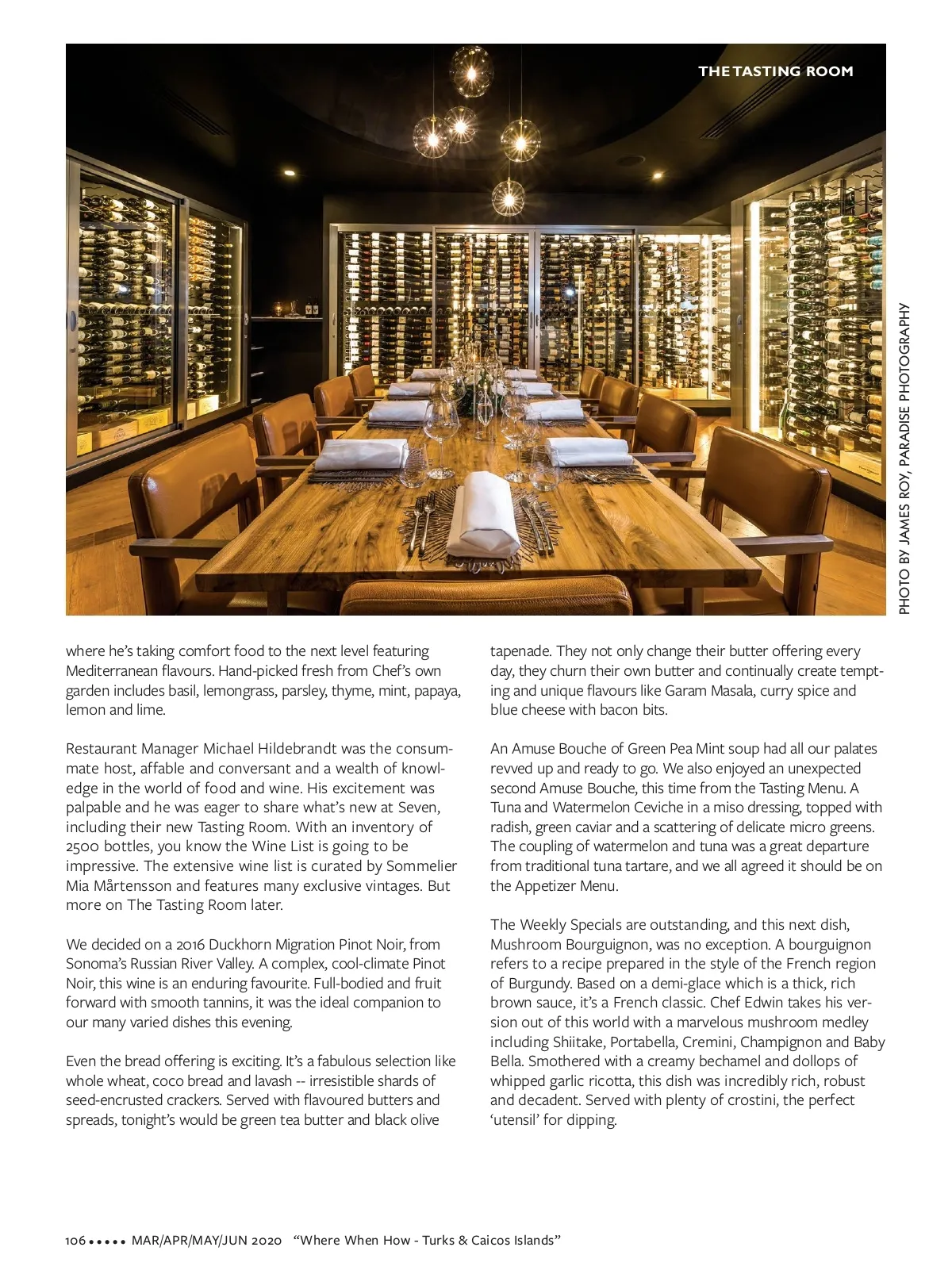 THE TASTING ROOM

PHOTO BY JAMES ROY, PARADISE PHOTOGRAPHY

where he's taking comfort food to the next level featuring Mediterranean flavours. Hand-picked fresh from Chef's own garden includes basil, lemongrass, parsley, thyme, mint, papaya, lemon and lime.

Restaurant Manager Michael Hildebrandt was the consummate host, affable and conversant and a wealth of knowledge in the world of food and wine. His excitement was palpable and he was eager to share what's new at Seven, including their new Tasting Room. With an inventory of 2500 bottles, you know the Wine List is going to be impressive. The extensive wine list is curated by Sommelier Mia Mårtensson and features many exclusive vintages. But more on The Tasting Room later.

We decided on a 2016 Duckhorn Migration Pinot Noir, from Sonoma's Russian River Valley. A complex, cool-climate Pinot Noir, this wine is an enduring favourite. Full-bodied and fruit forward with smooth tannins, it was the ideal companion to our many varied dishes this evening.

Even the bread offering is exciting. It's a fabulous selection like whole wheat, coco bread and lavash -- irresistible shards of seed-encrusted crackers. Served with flavoured butters and spreads, tonight's would be green tea butter and black olive tapenade. They not only change their butter offering every day, they churn their own butter and continually create tempting and unique flavours like Garam Masala, curry spice and blue cheese with bacon bits.

An Amuse Bouche of Green Pea Mint soup had all our palates revved up and ready to go. We also enjoyed an unexpected second Amuse Bouche, this time from the Tasting Menu. A Tuna and Watermelon Ceviche in a miso dressing, topped with radish, green caviar and a scattering of delicate micro greens. The coupling of watermelon and tuna was a great departure from traditional tuna tartare, and we all agreed it should be on the Appetizer Menu.

The Weekly Specials are outstanding, and this next dish, Mushroom Bourguignon, was no exception. A bourguignon refers to a recipe prepared in the style of the French region of Burgundy. Based on a demi-glace which is a thick, rich brown sauce, it's a French classic. Chef Edwin takes his version out of this world with a marvelous mushroom medley including Shiitake, Portabella, Cremini, Champignon and Baby Bella. Smothered with a creamy bechamel and dollops of whipped garlic ricotta, this dish was incredibly rich, robust and decadent. Served with plenty of crostini, the perfect 'utensil' for dipping.

106 ••••• MAR/APR/MAY/JUN 2020 "Where When How - Turks & Caicos Islands"